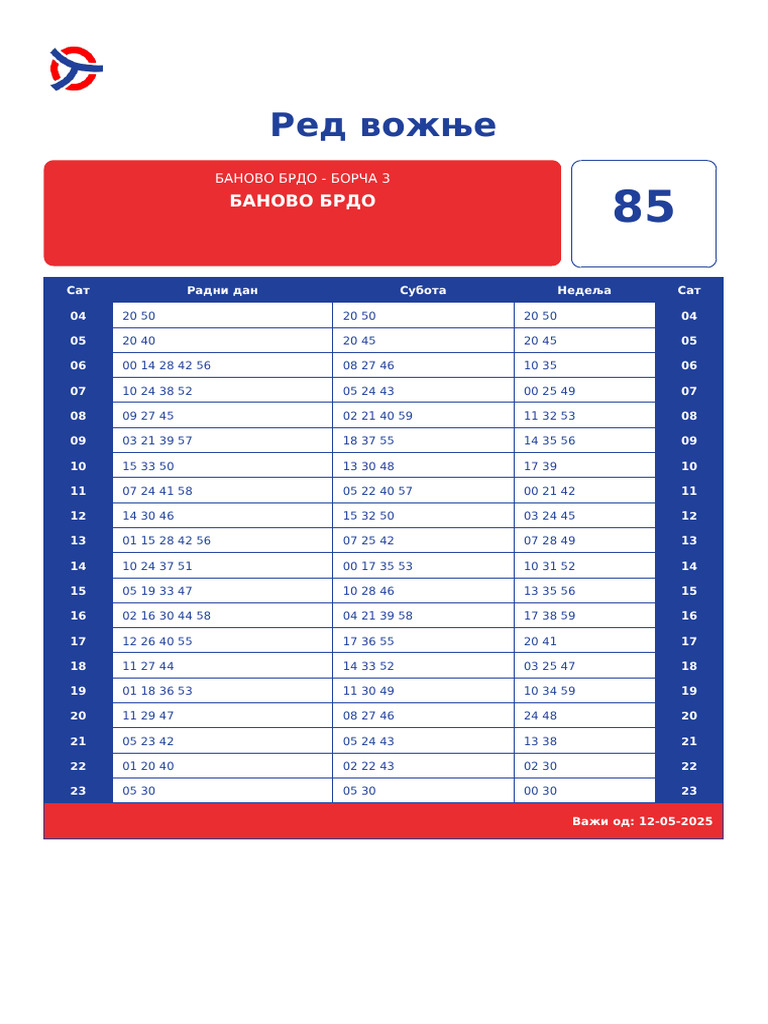 Ред вожње

БАНОВО БРДО - БОРЧА 3
БАНОВО БРДО

85

| Сат | Радни дан | Субота | Недеља | Сат |
|---|---|---|---|---|
| 04 | 20 50 | 20 50 | 20 50 | 04 |
| 05 | 20 40 | 20 45 | 20 45 | 05 |
| 06 | 00 14 28 42 56 | 08 27 46 | 10 35 | 06 |
| 07 | 10 24 38 52 | 05 24 43 | 00 25 49 | 07 |
| 08 | 09 27 45 | 02 21 40 59 | 11 32 53 | 08 |
| 09 | 03 21 39 57 | 18 37 55 | 14 35 56 | 09 |
| 10 | 15 33 50 | 13 30 48 | 17 39 | 10 |
| 11 | 07 24 41 58 | 05 22 40 57 | 00 21 42 | 11 |
| 12 | 14 30 46 | 15 32 50 | 03 24 45 | 12 |
| 13 | 01 15 28 42 56 | 07 25 42 | 07 28 49 | 13 |
| 14 | 10 24 37 51 | 00 17 35 53 | 10 31 52 | 14 |
| 15 | 05 19 33 47 | 10 28 46 | 13 35 56 | 15 |
| 16 | 02 16 30 44 58 | 04 21 39 58 | 17 38 59 | 16 |
| 17 | 12 26 40 55 | 17 36 55 | 20 41 | 17 |
| 18 | 11 27 44 | 14 33 52 | 03 25 47 | 18 |
| 19 | 01 18 36 53 | 11 30 49 | 10 34 59 | 19 |
| 20 | 11 29 47 | 08 27 46 | 24 48 | 20 |
| 21 | 05 23 42 | 05 24 43 | 13 38 | 21 |
| 22 | 01 20 40 | 02 22 43 | 02 30 | 22 |
| 23 | 05 30 | 05 30 | 00 30 | 23 |

Важи од: 12-05-2025